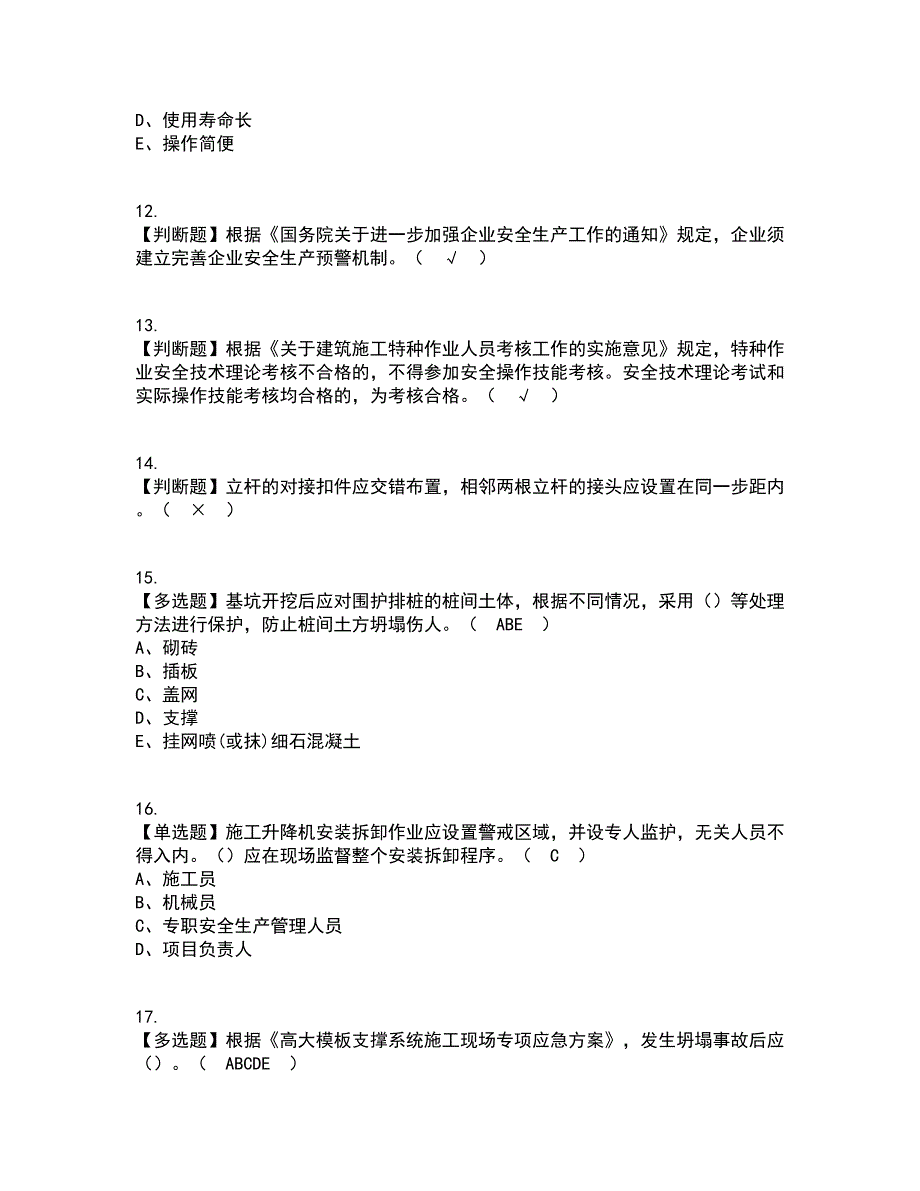 D、使用寿命长
E、操作简便

12.
【判断题】根据《国务院关于进一步加强企业安全生产工作的通知》规定，企业须建立完善企业安全生产预警机制。（ √ ）

13.
【判断题】根据《关于建筑施工特种作业人员考核工作的实施意见》规定，特种作业安全技术理论考核不合格的，不得参加安全操作技能考核。安全技术理论考试和实际操作技能考核均合格的，为考核合格。（ √ ）

14.
【判断题】立杆的对接扣件应交错布置，相邻两根立杆的接头应设置在同一步距内。（ × ）

15.
【多选题】基坑开挖后应对围护排桩的桩间土体，根据不同情况，采用（）等处理方法进行保护，防止桩间土方坍塌伤人。（ ABE ）
A、砌砖
B、插板
C、盖网
D、支撑
E、挂网喷(或抹)细石混凝土

16.
【单选题】施工升降机安装拆卸作业应设置警戒区域，并设专人监护，无关人员不得入内。（）应在现场监督整个安装拆卸程序。（ C ）
A、施工员
B、机械员
C、专职安全生产管理人员
D、项目负责人

17.
【多选题】根据《高大模板支撑系统施工现场专项应急方案》，发生坍塌事故后应（）。（ ABCDE ）